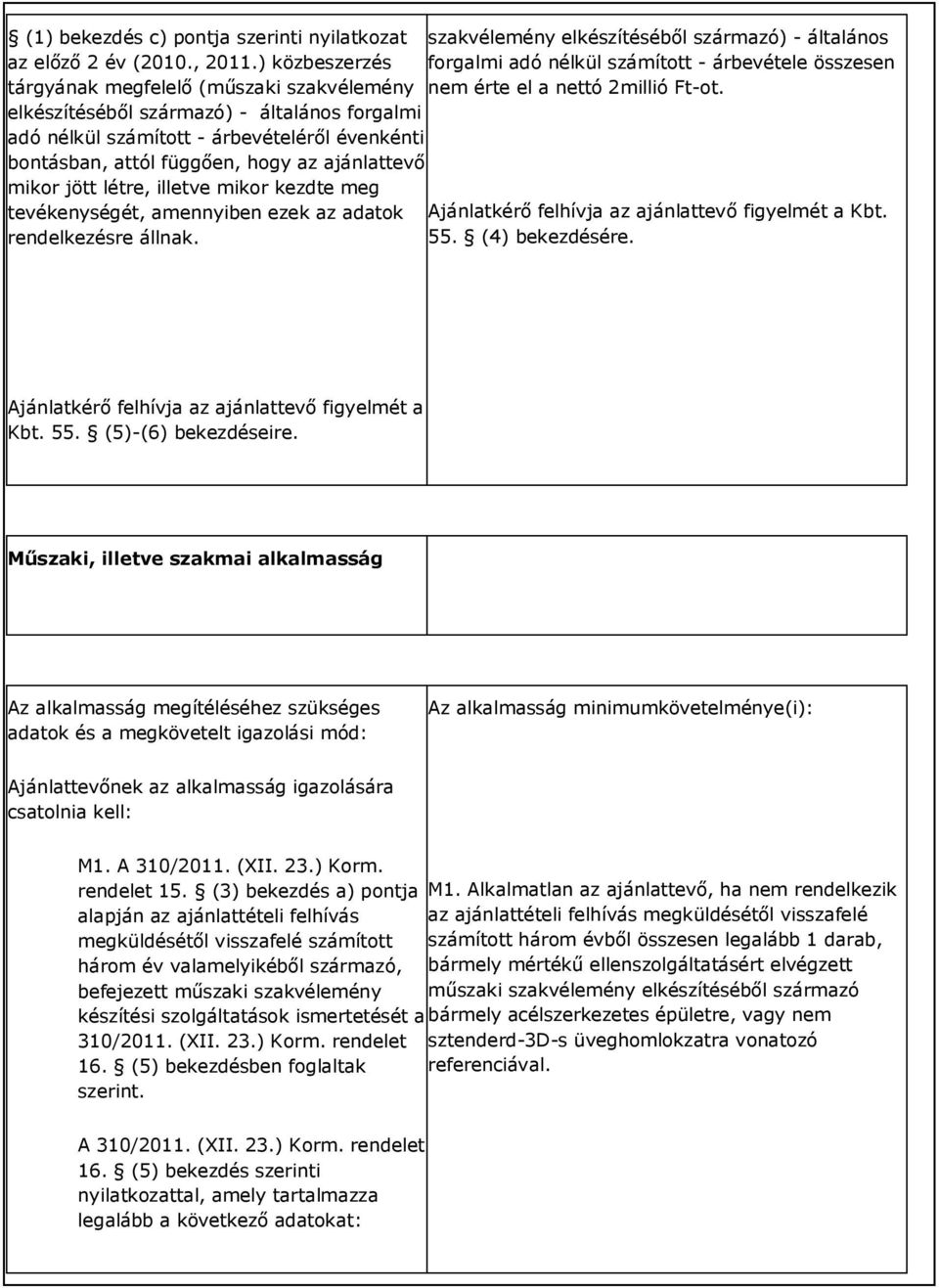 § (1) bekezdés c) pontja szerinti nyilatkozat az előző 2 év (2010., 2011.) közbeszerzés tárgyának megfelelő (műszaki szakvélemény elkészítéséből származó) - általános forgalmi adó nélkül számított - árbevételéről évenkénti bontásban, attól függően, hogy az ajánlattevő mikor jött létre, illetve mikor kezdte meg tevékenységét, amennyiben ezek az adatok rendelkezésre állnak.

Ajánlatkérő felhívja az ajánlattevő figyelmét a Kbt. 55. § (5)-(6) bekezdéseire.

szakvélemény elkészítéséből származó) - általános forgalmi adó nélkül számított - árbevétele összesen nem érte el a nettó 2millió Ft-ot.

Ajánlatkérő felhívja az ajánlattevő figyelmét a Kbt. 55. § (4) bekezdésére.

Műszaki, illetve szakmai alkalmasság

Az alkalmasság megítéléséhez szükséges adatok és a megkövetelt igazolási mód:

Ajánlattevőnek az alkalmasság igazolására csatolnia kell:

M1. A 310/2011. (XII. 23.) Korm. rendelet 15. § (3) bekezdés a) pontja alapján az ajánlattételi felhívás megküldésétől visszafelé számított három év valamelyikéből származó, befejezett műszaki szakvélemény készítési szolgáltatások ismertetését a 310/2011. (XII. 23.) Korm. rendelet 16. § (5) bekezdésben foglaltak szerint.

A 310/2011. (XII. 23.) Korm. rendelet 16. § (5) bekezdés szerinti nyilatkozattal, amely tartalmazza legalább a következő adatokat:

Az alkalmasság minimumkövetelménye(i):

M1. Alkalmatlan az ajánlattevő, ha nem rendelkezik az ajánlattételi felhívás megküldésétől visszafelé számított három évből összesen legalább 1 darab, bármely mértékű ellenszolgáltatásért elvégzett műszaki szakvélemény elkészítéséből származó bármely acélszerkezetes épületre, vagy nem sztenderd-3D-s üveghomlokzatra vonatozó referenciával.